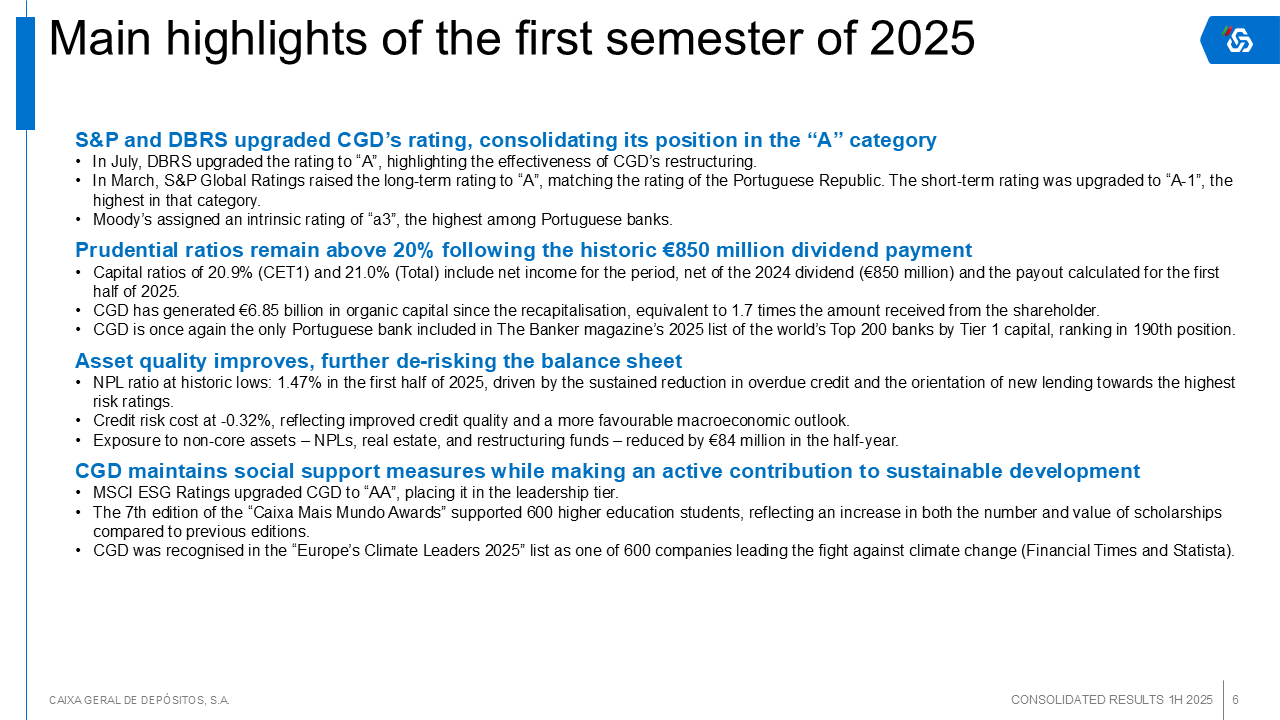 Main highlights of the first semester of 2025

S&P and DBRS upgraded CGD's rating, consolidating its position in the "A" category
• In July, DBRS upgraded the rating to "A", highlighting the effectiveness of CGD's restructuring.
• In March, S&P Global Ratings raised the long-term rating to "A", matching the rating of the Portuguese Republic. The short-term rating was upgraded to "A-1", the highest in that category.
• Moody's assigned an intrinsic rating of "a3", the highest among Portuguese banks.

Prudential ratios remain above 20% following the historic €850 million dividend payment
• Capital ratios of 20.9% (CET1) and 21.0% (Total) include net income for the period, net of the 2024 dividend (€850 million) and the payout calculated for the first half of 2025.
• CGD has generated €6.85 billion in organic capital since the recapitalisation, equivalent to 1.7 times the amount received from the shareholder.
• CGD is once again the only Portuguese bank included in The Banker magazine's 2025 list of the world's Top 200 banks by Tier 1 capital, ranking in 190th position.

Asset quality improves, further de-risking the balance sheet
• NPL ratio at historic lows: 1.47% in the first half of 2025, driven by the sustained reduction in overdue credit and the orientation of new lending towards the highest risk ratings.
• Credit risk cost at -0.32%, reflecting improved credit quality and a more favourable macroeconomic outlook.
• Exposure to non-core assets – NPLs, real estate, and restructuring funds – reduced by €84 million in the half-year.

CGD maintains social support measures while making an active contribution to sustainable development
• MSCI ESG Ratings upgraded CGD to "AA", placing it in the leadership tier.
• The 7th edition of the "Caixa Mais Mundo Awards" supported 600 higher education students, reflecting an increase in both the number and value of scholarships compared to previous editions.
• CGD was recognised in the "Europe's Climate Leaders 2025" list as one of 600 companies leading the fight against climate change (Financial Times and Statista).

CAIXA GERAL DE DEPÓSITOS, S.A.

CONSOLIDATED RESULTS 1H 2025 6